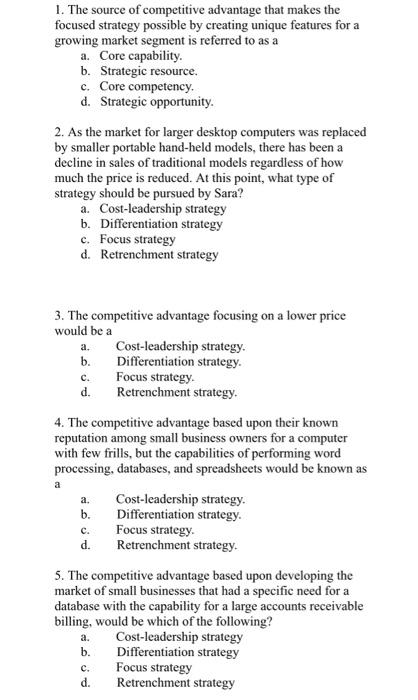 1. The source of competitive advantage that makes the focused strategy possible by creating unique features for a growing market segment is referred to as a
a. Core capability.
b. Strategic resource.
c. Core competency.
d. Strategic opportunity.

2. As the market for larger desktop computers was replaced by smaller portable hand-held models, there has been a decline in sales of traditional models regardless of how much the price is reduced. At this point, what type of strategy should be pursued by Sara?
a. Cost-leadership strategy
b. Differentiation strategy
c. Focus strategy
d. Retrenchment strategy

3. The competitive advantage focusing on a lower price would be a
a. Cost-leadership strategy.
b. Differentiation strategy.
c. Focus strategy.
d. Retrenchment strategy.

4. The competitive advantage based upon their known reputation among small business owners for a computer with few frills, but the capabilities of performing word processing, databases, and spreadsheets would be known as a
a. Cost-leadership strategy.
b. Differentiation strategy.
c. Focus strategy.
d. Retrenchment strategy.

5. The competitive advantage based upon developing the market of small businesses that had a specific need for a database with the capability for a large accounts receivable billing, would be which of the following?
a. Cost-leadership strategy
b. Differentiation strategy
c. Focus strategy
d. Retrenchment strategy